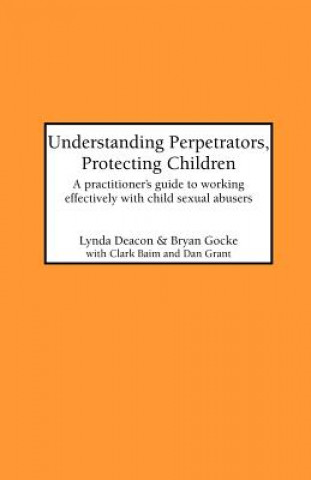 Understanding Perpetrators, Protecting Children

A practitioner's guide to working effectively with child sexual abusers

Lynda Deacon & Bryan Gocke
with Clark Baim and Dan Grant